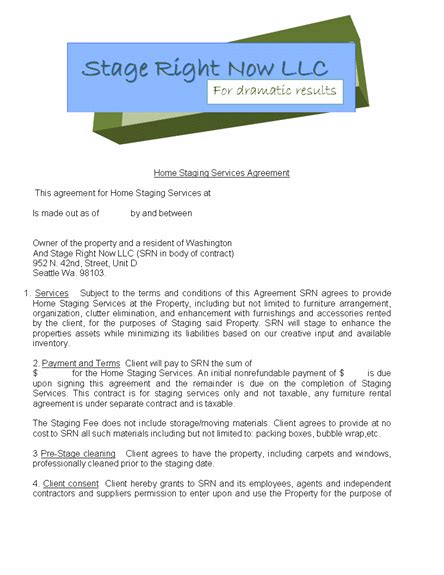 Stage Right Now LLC
For dramatic results

Home Staging Services Agreement

This agreement for Home Staging Services at

Is made out as of by and between

Owner of the property and a resident of Washington
And Stage Right Now LLC (SRN in body of contract)
952 N. 42nd, Street, Unit D
Seattle Wa. 98103.

1. Services Subject to the terms and conditions of this Agreement SRN agrees to provide Home Staging Services at the Property, including but not limited to furniture arrangement, organization, clutter elimination, and enhancement with furnishings and accessories rented by the client, for the purposes of Staging said Property. SRN will stage to enhance the properties assets while minimizing its liabilities based on our creative input and available inventory.

2. Payment and Terms Client will pay to SRN the sum of $ for the Home Staging Services. An initial nonrefundable payment of $ is due upon signing this agreement and the remainder is due on the completion of Staging Services. This contract is for staging services only and not taxable, any furniture rental agreement is under separate contract and is taxable.

The Staging Fee does not include storage/moving materials. Client agrees to provide at no cost to SRN all such materials including but not limited to: packing boxes, bubble wrap,etc.

3 Pre-Stage cleaning Client agrees to have the property, including carpets and windows, professionally cleaned prior to the staging date.

4. Client consent Client hereby grants to SRN and its employees, agents and independent contractors and suppliers permission to enter upon and use the Property for the purpose of